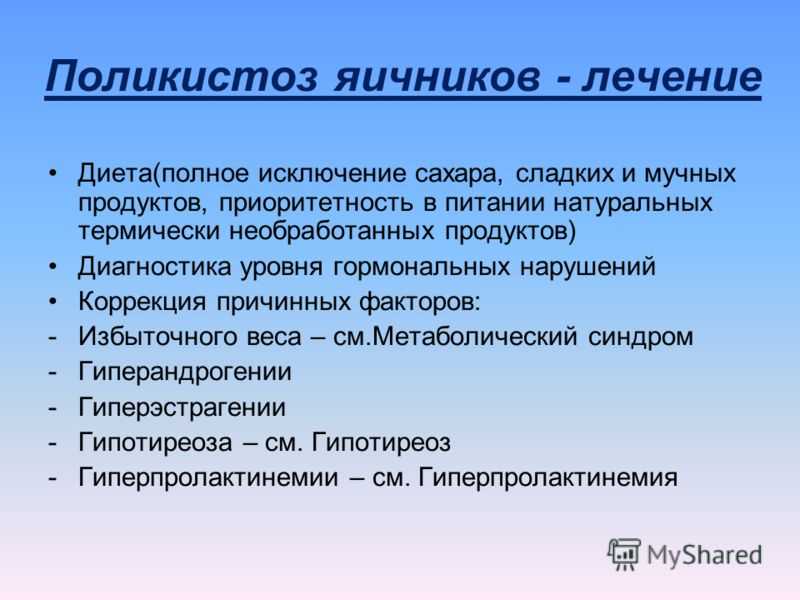 Поликистоз яичников - лечение

• Диета(полное исключение сахара, сладких и мучных продуктов, приоритетность в питании натуральных термически необработанных продуктов)
• Диагностика уровня гормональных нарушений
• Коррекция причинных факторов:
- Избыточного веса – см.Метаболический синдром
- Гиперандрогении
- Гиперэстрагении
- Гипотиреоза – см. Гипотиреоз
- Гиперпролактинемии – см. Гиперпролактинемия

MyShared